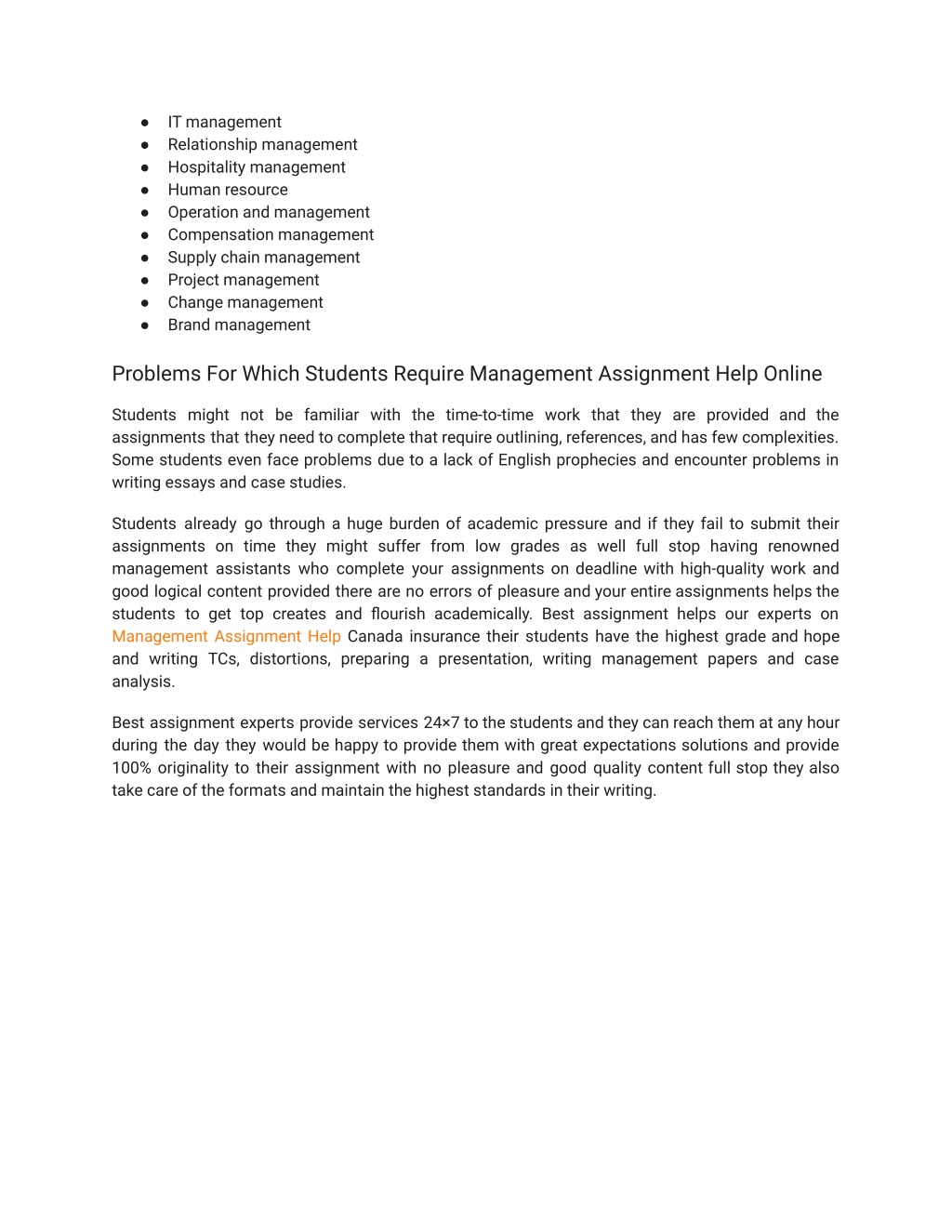 ● IT management
● Relationship management
● Hospitality management
● Human resource
● Operation and management
● Compensation management
● Supply chain management
● Project management
● Change management
● Brand management

Problems For Which Students Require Management Assignment Help Online

Students might not be familiar with the time-to-time work that they are provided and the assignments that they need to complete that require outlining, references, and has few complexities. Some students even face problems due to a lack of English prophecies and encounter problems in writing essays and case studies.

Students already go through a huge burden of academic pressure and if they fail to submit their assignments on time they might suffer from low grades as well full stop having renowned management assistants who complete your assignments on deadline with high-quality work and good logical content provided there are no errors of pleasure and your entire assignments helps the students to get top creates and flourish academically. Best assignment helps our experts on Management Assignment Help Canada insurance their students have the highest grade and hope and writing TCs, distortions, preparing a presentation, writing management papers and case analysis.

Best assignment experts provide services 24×7 to the students and they can reach them at any hour during the day they would be happy to provide them with great expectations solutions and provide 100% originality to their assignment with no pleasure and good quality content full stop they also take care of the formats and maintain the highest standards in their writing.